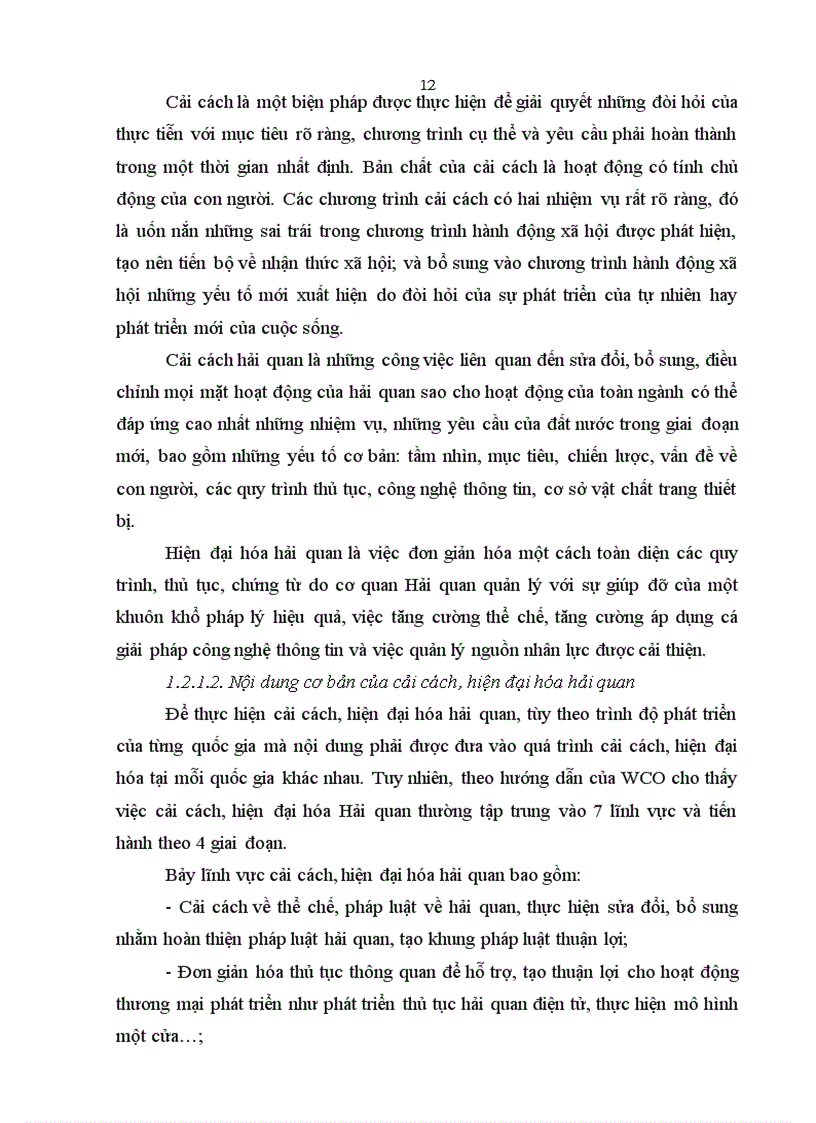 12

Cải cách là một biện pháp được thực hiện để giải quyết những đòi hỏi của thực tiễn với mục tiêu rõ ràng, chương trình cụ thể và yêu cầu phải hoàn thành trong một thời gian nhất định. Bản chất của cải cách là hoạt động có tính chủ động của con người. Các chương trình cải cách có hai nhiệm vụ rất rõ ràng, đó là uốn nắn những sai trái trong chương trình hành động xã hội được phát hiện, tạo nên tiến bộ về nhận thức xã hội; và bổ sung vào chương trình hành động xã hội những yếu tố mới xuất hiện do đòi hỏi của sự phát triển của tự nhiên hay phát triển mới của cuộc sống.

Cải cách hải quan là những công việc liên quan đến sửa đổi, bổ sung, điều chỉnh mọi mặt hoạt động của hải quan sao cho hoạt động của toàn ngành có thể đáp ứng cao nhất những nhiệm vụ, những yêu cầu của đất nước trong giai đoạn mới, bao gồm những yếu tố cơ bản: tầm nhìn, mục tiêu, chiến lược, vấn đề về con người, các quy trình thủ tục, công nghệ thông tin, cơ sở vật chất trang thiết bị.

Hiện đại hóa hải quan là việc đơn giản hóa một cách toàn diện các quy trình, thủ tục, chứng từ do cơ quan Hải quan quản lý với sự giúp đỡ của một khuôn khổ pháp lý hiệu quả, việc tăng cường thể chế, tăng cường áp dụng cá giải pháp công nghệ thông tin và việc quản lý nguồn nhân lực được cải thiện.

1.2.1.2. Nội dung cơ bản của cải cách, hiện đại hóa hải quan

Để thực hiện cải cách, hiện đại hóa hải quan, tùy theo trình độ phát triển của từng quốc gia mà nội dung phải được đưa vào quá trình cải cách, hiện đại hóa tại mỗi quốc gia khác nhau. Tuy nhiên, theo hướng dẫn của WCO cho thấy việc cải cách, hiện đại hóa Hải quan thường tập trung vào 7 lĩnh vực và tiến hành theo 4 giai đoạn.

Bảy lĩnh vực cải cách, hiện đại hóa hải quan bao gồm:

- Cải cách về thể chế, pháp luật về hải quan, thực hiện sửa đổi, bổ sung nhằm hoàn thiện pháp luật hải quan, tạo khung pháp luật thuận lợi;

- Đơn giản hóa thủ tục thông quan để hỗ trợ, tạo thuận lợi cho hoạt động thương mại phát triển như phát triển thủ tục hải quan điện tử, thực hiện mô hình một cửa…;